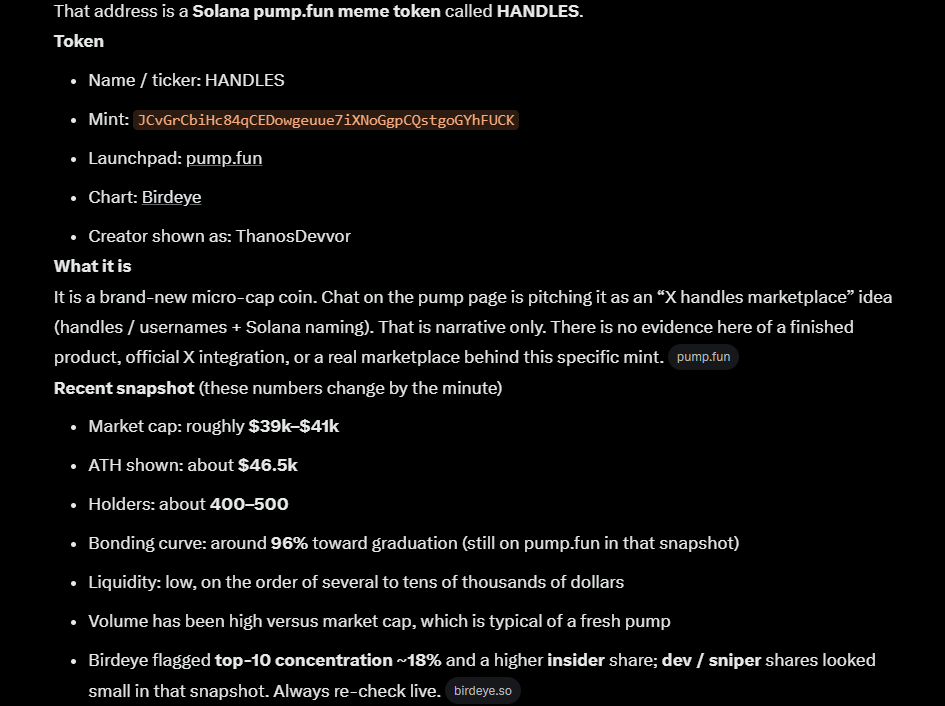 That address is a Solana pump.fun meme token called HANDLES.

Token

- Name / ticker: HANDLES
- Mint: JCvGrCbiHc84qCEDowgeuue7iXNoGgpCQstgoGYhFUCK
- Launchpad: pump.fun
- Chart: Birdeye
- Creator shown as: ThanosDevvor

What it is

It is a brand-new micro-cap coin. Chat on the pump page is pitching it as an “X handles marketplace” idea (handles / usernames + Solana naming). That is narrative only. There is no evidence here of a finished product, official X integration, or a real marketplace behind this specific mint. pump.fun

Recent snapshot (these numbers change by the minute)

- Market cap: roughly $39k–$41k
- ATH shown: about $46.5k
- Holders: about 400–500
- Bonding curve: around 96% toward graduation (still on pump.fun in that snapshot)
- Liquidity: low, on the order of several to tens of thousands of dollars
- Volume has been high versus market cap, which is typical of a fresh pump
- Birdeye flagged top-10 concentration ~18% and a higher insider share; dev / sniper shares looked small in that snapshot. Always re-check live. birdeye.so